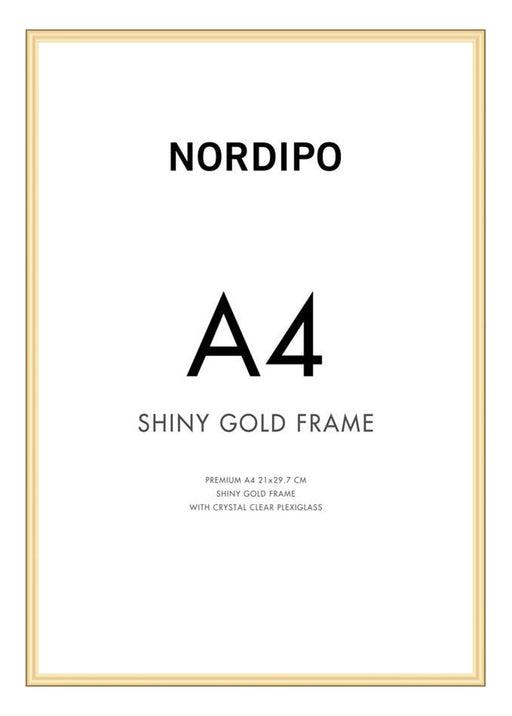 NORDIPO

A4

SHINY GOLD FRAME

PREMIUM A4 21×29.7 CM
SHINY GOLD FRAME
WITH CRYSTAL CLEAR PLEXIGLASS